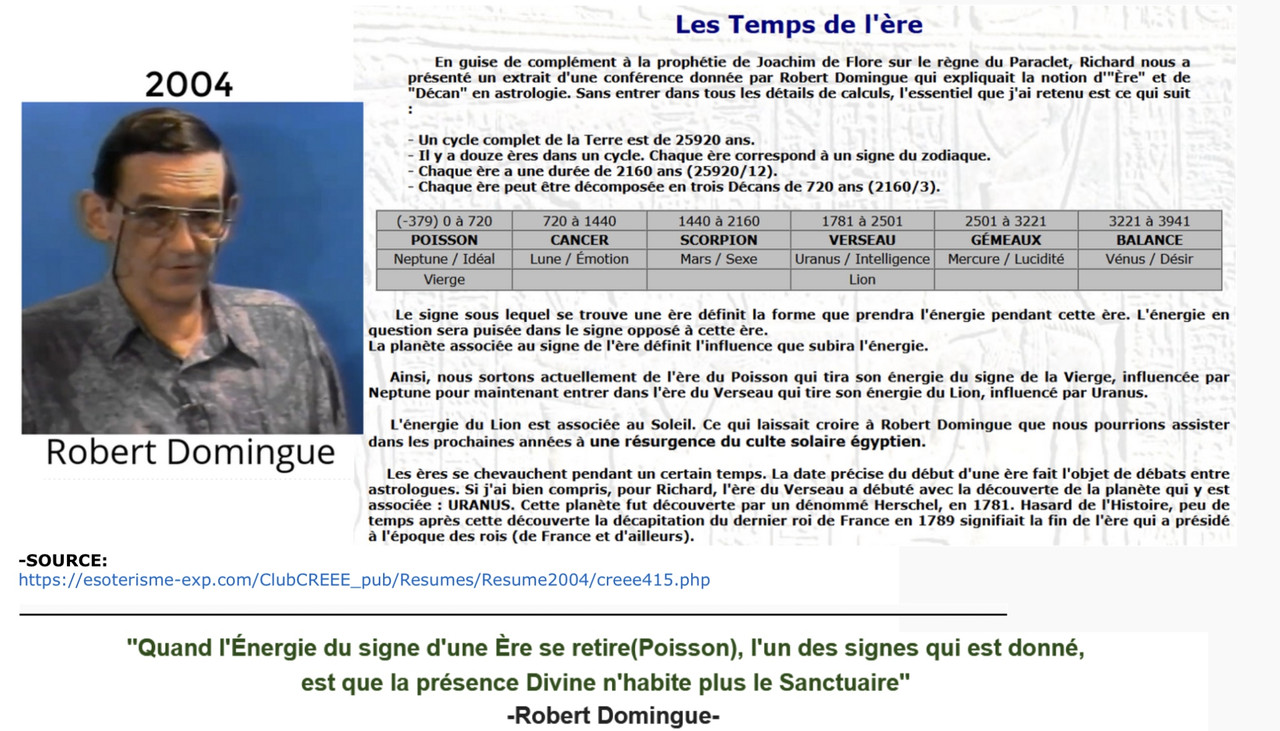 2004

Robert Domingue

Les Temps de l'ère

En guise de complément à la prophétie de Joachim de Flore sur le règne du Paraclet, Richard nous a présenté un extrait d'une conférence donnée par Robert Domingue qui expliquait la notion d'"Ère" et de "Décan" en astrologie. Sans entrer dans tous les détails de calculs, l'essentiel que j'ai retenu est ce qui suit :

- Un cycle complet de la Terre est de 25920 ans.
- Il y a douze ères dans un cycle. Chaque ère correspond à un signe du zodiaque.
- Chaque ère a une durée de 2160 ans (25920/12).
- Chaque ère peut être décomposée en trois Décans de 720 ans (2160/3).

| (-379) 0 à 720 | 720 à 1440 | 1440 à 2160 | 1781 à 2501 | 2501 à 3221 | 3221 à 3941 |
|---|---|---|---|---|---|
| POISSON | CANCER | SCORPION | VERSEAU | GÉMEAUX | BALANCE |
| Neptune / Idéal | Lune / Émotion | Mars / Sexe | Uranus / Intelligence | Mercure / Lucidité | Vénus / Désir |
| Vierge | | | Lion | | |

Le signe sous lequel se trouve une ère définit la forme que prendra l'énergie pendant cette ère. L'énergie en question sera puisée dans le signe opposé à cette ère.
La planète associée au signe de l'ère définit l'influence que subira l'énergie.

Ainsi, nous sortons actuellement de l'ère du Poisson qui tira son énergie du signe de la Vierge, influencée par Neptune pour maintenant entrer dans l'ère du Verseau qui tire son énergie du Lion, influencé par Uranus.

L'énergie du Lion est associée au Soleil. Ce qui laissait croire à Robert Domingue que nous pourrions assister dans les prochaines années à une résurgence du culte solaire égyptien.

Les ères se chevauchent pendant un certain temps. La date précise du début d'une ère fait l'objet de débats entre astrologues. Si j'ai bien compris, pour Richard, l'ère du Verseau a débuté avec la découverte de la planète qui y est associée : URANUS. Cette planète fut découverte par un dénommé Herschel, en 1781. Hasard de l'Histoire, peu de temps après cette découverte la décapitation du dernier roi de France en 1789 signifiait la fin de l'ère qui a présidé à l'époque des rois (de France et d'ailleurs).

-SOURCE:
https://esoterisme-exp.com/ClubCREEE_pub/Resumes/Resume2004/creee415.php

"Quand l'Énergie du signe d'une Ère se retire(Poisson), l'un des signes qui est donné, est que la présence Divine n'habite plus le Sanctuaire"
-Robert Domingue-